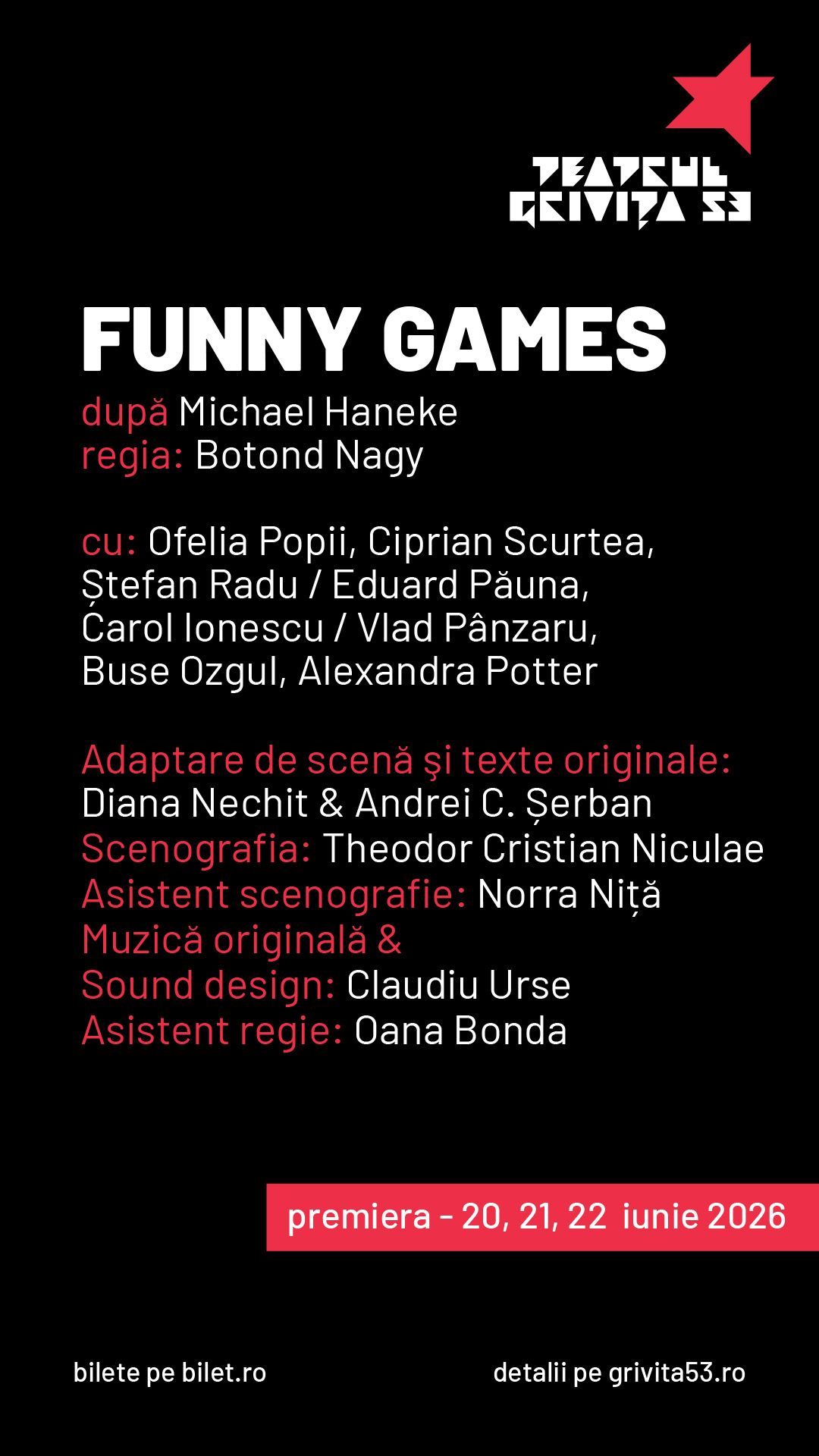 TEATRUL GRIVIȚA 53

FUNNY GAMES
după Michael Haneke
regia: Botond Nagy

cu: Ofelia Popii, Ciprian Scurtea, Ștefan Radu / Eduard Păuna, Carol Ionescu / Vlad Pânzaru, Buse Ozgul, Alexandra Potter

Adaptare de scenă şi texte originale: Diana Nechit & Andrei C. Șerban
Scenografia: Theodor Cristian Niculae
Asistent scenografie: Norra Niță
Muzică originală & Sound design: Claudiu Urse
Asistent regie: Oana Bonda

premiera - 20, 21, 22 iunie 2026

bilete pe bilet.ro

detalii pe grivita53.ro